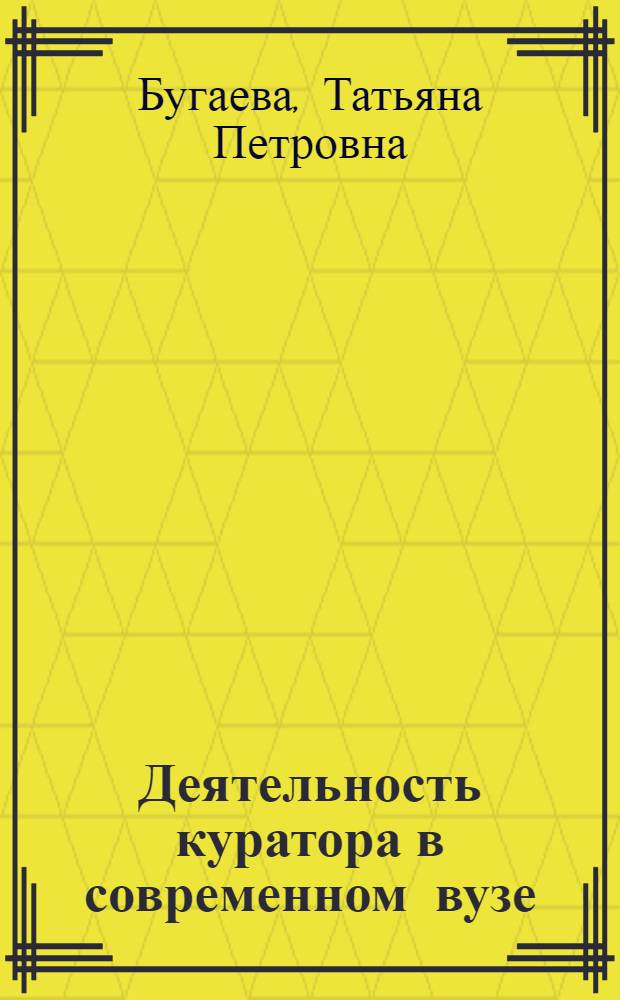 Бугаева, Татьяна Петровна

Деятельность куратора в современном вузе